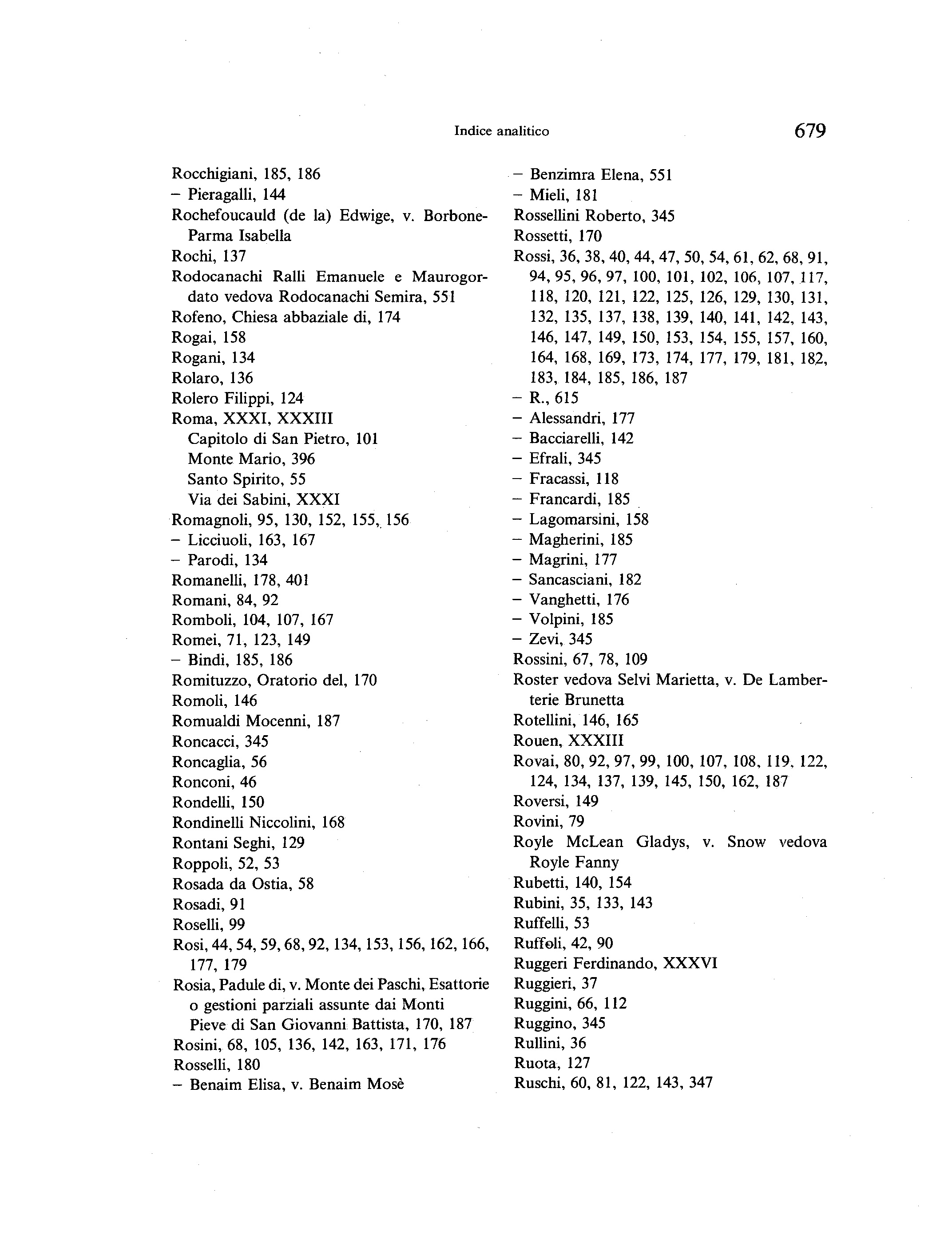 Indice analitico

679

Rocchigiani, 185, 186
– Pieragalli, 144
Rochefoucauld (de la) Edwige, v. Borbone-Parma Isabella
Rochi, 137
Rodocanachi Ralli Emanuele e Maurogordato vedova Rodocanachi Semira, 551
Rofeno, Chiesa abbaziale di, 174
Rogai, 158
Rogani, 134
Rolaro, 136
Rolero Filippi, 124
Roma, XXXI, XXXIII
Capitolo di San Pietro, 101
Monte Mario, 396
Santo Spirito, 55
Via dei Sabini, XXXI
Romagnoli, 95, 130, 152, 155, 156
– Licciuoli, 163, 167
– Parodi, 134
Romanelli, 178, 401
Romani, 84, 92
Romboli, 104, 107, 167
Romei, 71, 123, 149
– Bindi, 185, 186
Romituzzo, Oratorio del, 170
Romoli, 146
Romualdi Mocenni, 187
Roncacci, 345
Roncaglia, 56
Ronconi, 46
Rondelli, 150
Rondinelli Niccolini, 168
Rontani Seghi, 129
Roppoli, 52, 53
Rosada da Ostia, 58
Rosadi, 91
Roselli, 99
Rosi, 44, 54, 59, 68, 92, 134, 153, 156, 162, 166, 177, 179
Rosia, Padule di, v. Monte dei Paschi, Esattorie o gestioni parziali assunte dai Monti
Pieve di San Giovanni Battista, 170, 187
Rosini, 68, 105, 136, 142, 163, 171, 176
Rosselli, 180
– Benaim Elisa, v. Benaim Mosè

– Benzimra Elena, 551
– Mieli, 181
Rossellini Roberto, 345
Rossetti, 170
Rossi, 36, 38, 40, 44, 47, 50, 54, 61, 62, 68, 91, 94, 95, 96, 97, 100, 101, 102, 106, 107, 117, 118, 120, 121, 122, 125, 126, 129, 130, 131, 132, 135, 137, 138, 139, 140, 141, 142, 143, 146, 147, 149, 150, 153, 154, 155, 157, 160, 164, 168, 169, 173, 174, 177, 179, 181, 182, 183, 184, 185, 186, 187
– R., 615
– Alessandri, 177
– Bacciarelli, 142
– Efrali, 345
– Fracassi, 118
– Francardi, 185
– Lagomarsini, 158
– Magherini, 185
– Magrini, 177
– Sancasciani, 182
– Vanghetti, 176
– Volpini, 185
– Zevi, 345
Rossini, 67, 78, 109
Roster vedova Selvi Marietta, v. De Lamberterie Brunetta
Rotellini, 146, 165
Rouen, XXXIII
Rovai, 80, 92, 97, 99, 100, 107, 108, 119, 122, 124, 134, 137, 139, 145, 150, 162, 187
Roversi, 149
Rovini, 79
Royle McLean Gladys, v. Snow vedova Royle Fanny
Rubetti, 140, 154
Rubini, 35, 133, 143
Ruffelli, 53
Ruffoli, 42, 90
Ruggeri Ferdinando, XXXVI
Ruggieri, 37
Ruggini, 66, 112
Ruggino, 345
Rullini, 36
Ruota, 127
Ruschi, 60, 81, 122, 143, 347